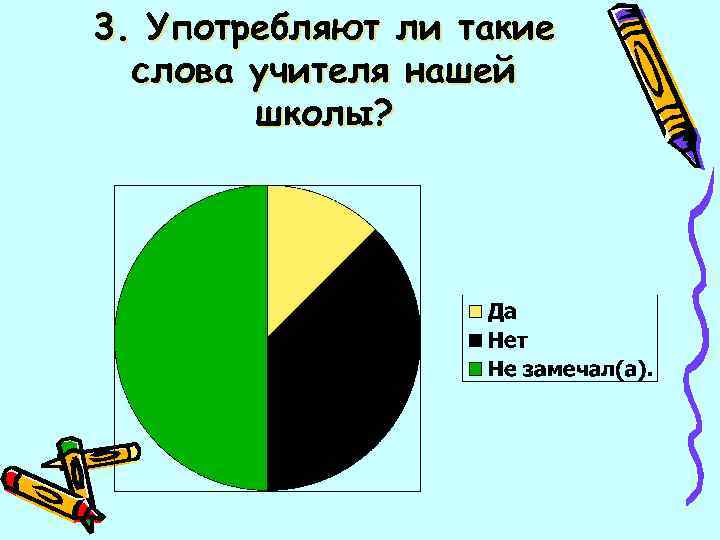 3. Употребляют ли такие слова учителя нашей школы?

Да
Нет
Не замечал(а).